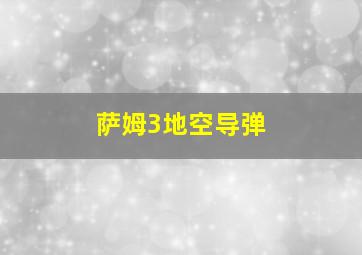 萨姆3地空导弹